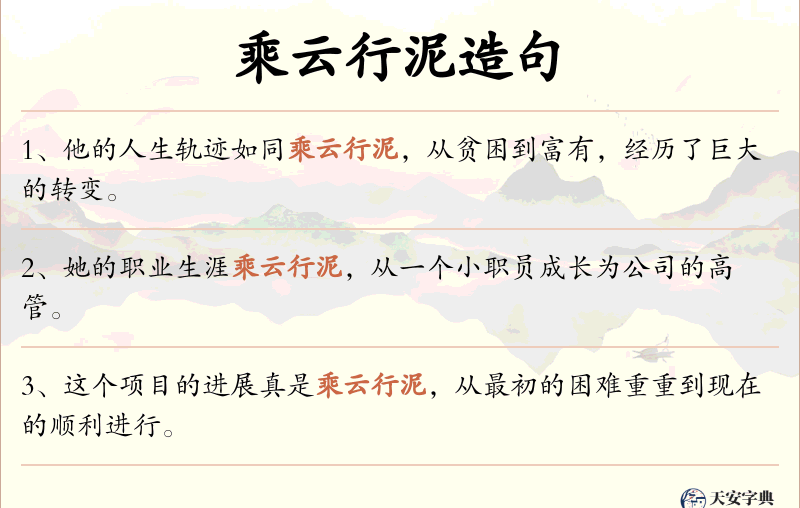 乘云行泥造句

1、他的人生轨迹如同乘云行泥，从贫困到富有，经历了巨大的转变。

2、她的职业生涯乘云行泥，从一个小职员成长为公司的高管。

3、这个项目的进展真是乘云行泥，从最初的困难重重到现在的顺利进行。

天安字典